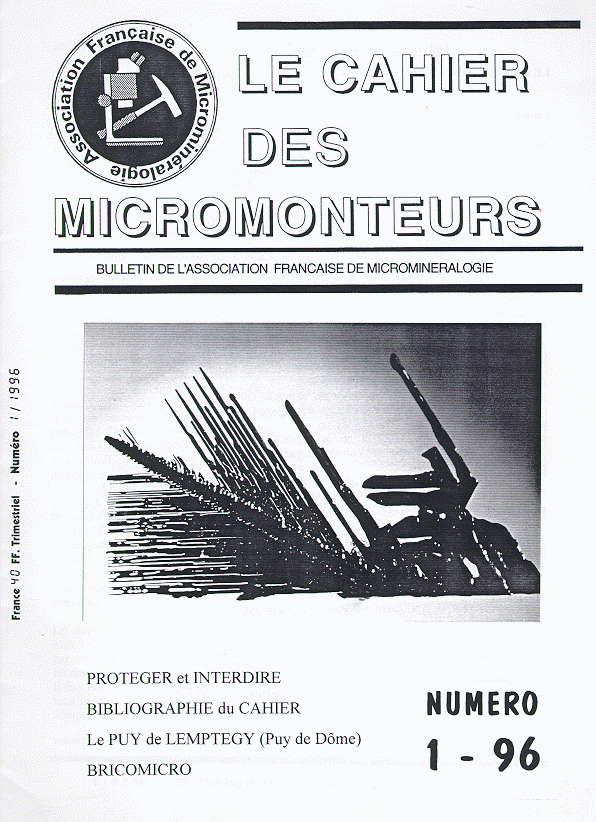 Association Française de Microminéralogie

LE CAHIER DES MICROMONTEURS

BULLETIN DE L'ASSOCIATION FRANCAISE DE MICROMINERALOGIE

France 40 FF. Trimestriel - Numéro 1 / 1996

PROTEGER et INTERDIRE

BIBLIOGRAPHIE du CAHIER

Le PUY de LEMPTEGY (Puy de Dôme)

BRICOMICRO

NUMERO 1 - 96